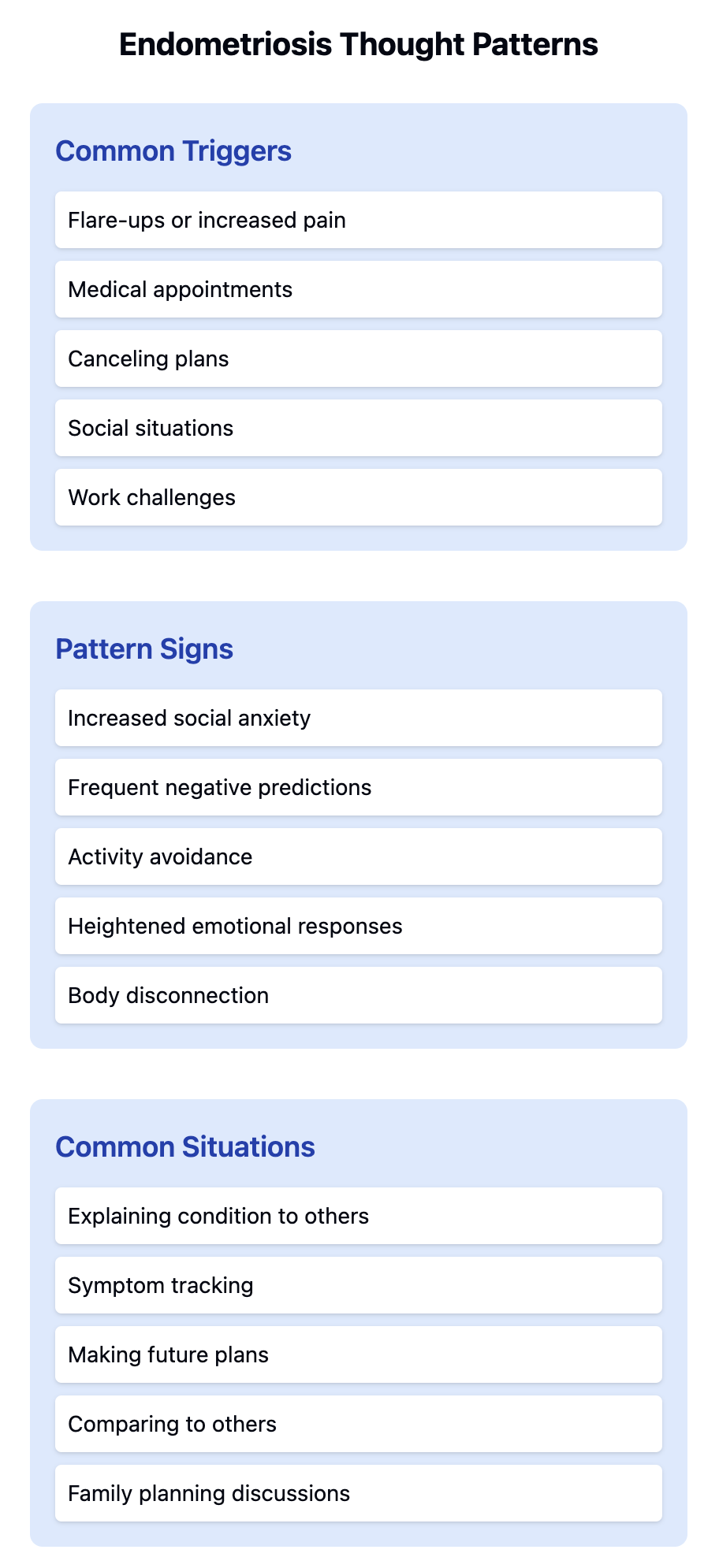 Endometriosis Thought Patterns

Common Triggers

Flare-ups or increased pain

Medical appointments

Canceling plans

Social situations

Work challenges

Pattern Signs

Increased social anxiety

Frequent negative predictions

Activity avoidance

Heightened emotional responses

Body disconnection

Common Situations

Explaining condition to others

Symptom tracking

Making future plans

Comparing to others

Family planning discussions